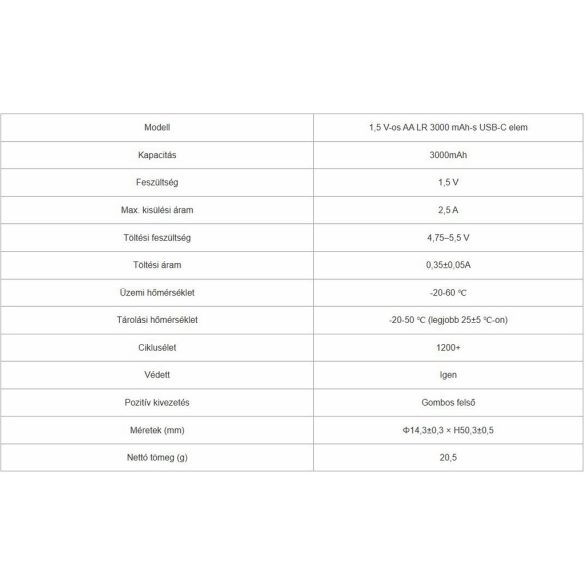 | Modell | 1,5 V-os AA LR 3000 mAh-s USB-C elem |
|---|---|
| Kapacitás | 3000mAh |
| Feszültség | 1,5 V |
| Max. kisülési áram | 2,5 A |
| Töltési feszültség | 4,75–5,5 V |
| Töltési áram | 0,35±0,05A |
| Üzemi hőmérséklet | -20-60 ℃ |
| Tárolási hőmérséklet | -20-50 ℃ (legjobb 25±5 ℃-on) |
| Ciklusélet | 1200+ |
| Védett | Igen |
| Pozitív kivezetés | Gombos felső |
| Méretek (mm) | Φ14,3±0,3 × H50,3±0,5 |
| Nettó tömeg (g) | 20,5 |